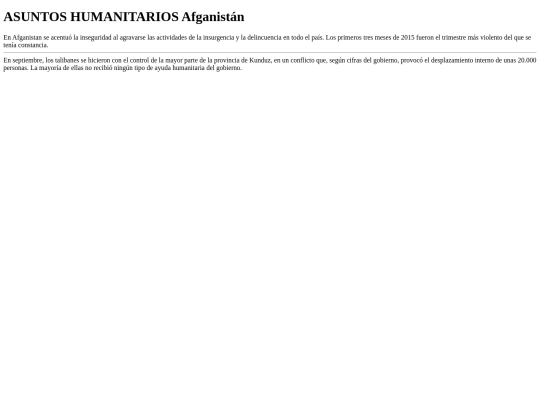 ASUNTOS HUMANITARIOS Afganistán

En Afganistan se acentuó la inseguridad al agravarse las actividades de la insurgencia y la delincuencia en todo el país. Los primeros tres meses de 2015 fueron el trimestre más violento del que se tenía constancia.

En septiembre, los talibanes se hicieron con el control de la mayor parte de la provincia de Kunduz, en un conflicto que, según cifras del gobierno, provocó el desplazamiento interno de unas 20.000 personas. La mayoría de ellas no recibió ningún tipo de ayuda humanitaria del gobierno.